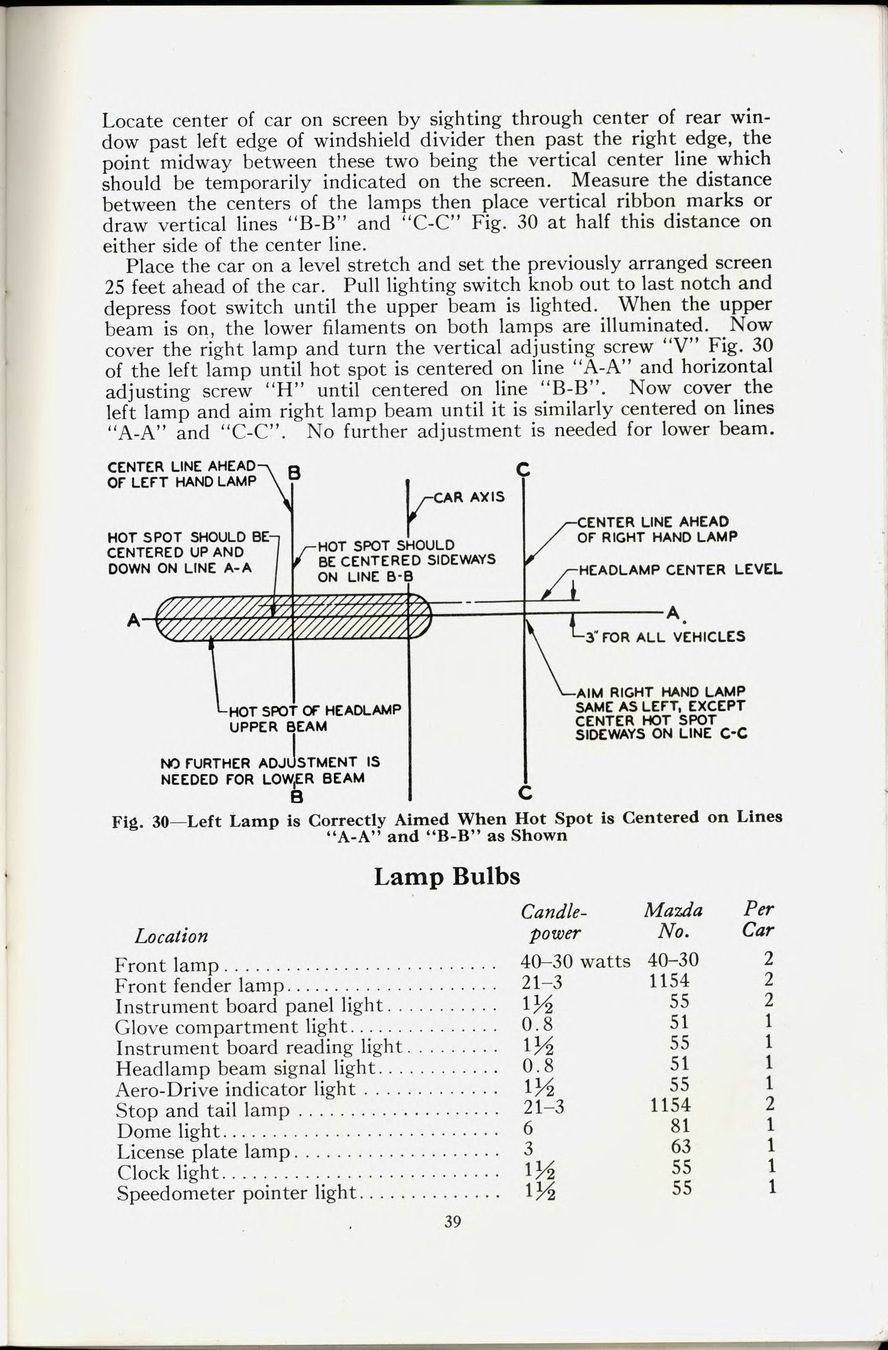 Locate center of car on screen by sighting through center of rear window past left edge of windshield divider then past the right edge, the point midway between these two being the vertical center line which should be temporarily indicated on the screen. Measure the distance between the centers of the lamps then place vertical ribbon marks or draw vertical lines "B-B" and "C-C" Fig. 30 at half this distance on either side of the center line.

Place the car on a level stretch and set the previously arranged screen 25 feet ahead of the car. Pull lighting switch knob out to last notch and depress foot switch until the upper beam is lighted. When the upper beam is on, the lower filaments on both lamps are illuminated. Now cover the right lamp and turn the vertical adjusting screw "V" Fig. 30 of the left lamp until hot spot is centered on line "A-A" and horizontal adjusting screw "H" until centered on line "B-B". Now cover the left lamp and aim right lamp beam until it is similarly centered on lines "A-A" and "C-C". No further adjustment is needed for lower beam.

CENTER LINE AHEAD OF LEFT HAND LAMP
B
C
CAR AXIS
HOT SPOT SHOULD BE CENTERED UP AND DOWN ON LINE A-A
HOT SPOT SHOULD BE CENTERED SIDEWAYS ON LINE B-B
CENTER LINE AHEAD OF RIGHT HAND LAMP
HEADLAMP CENTER LEVEL
A
A
3" FOR ALL VEHICLES
HOT SPOT OF HEADLAMP UPPER BEAM
AIM RIGHT HAND LAMP SAME AS LEFT, EXCEPT CENTER HOT SPOT SIDEWAYS ON LINE C-C
NO FURTHER ADJUSTMENT IS NEEDED FOR LOWER BEAM
B
C

Fig. 30—Left Lamp is Correctly Aimed When Hot Spot is Centered on Lines "A-A" and "B-B" as Shown

Lamp Bulbs

| Location | Candle-power | Mazda No. | Per Car |
|---|---|---|---|
| Front lamp | 40–30 watts | 40–30 | 2 |
| Front fender lamp | 21–3 | 1154 | 2 |
| Instrument board panel light | 1½ | 55 | 2 |
| Glove compartment light | 0.8 | 51 | 1 |
| Instrument board reading light | 1½ | 55 | 1 |
| Headlamp beam signal light | 0.8 | 51 | 1 |
| Aero-Drive indicator light | 1½ | 55 | 1 |
| Stop and tail lamp | 21–3 | 1154 | 2 |
| Dome light | 6 | 81 | 1 |
| License plate lamp | 3 | 63 | 1 |
| Clock light | 1½ | 55 | 1 |
| Speedometer pointer light | 1½ | 55 | 1 |

39